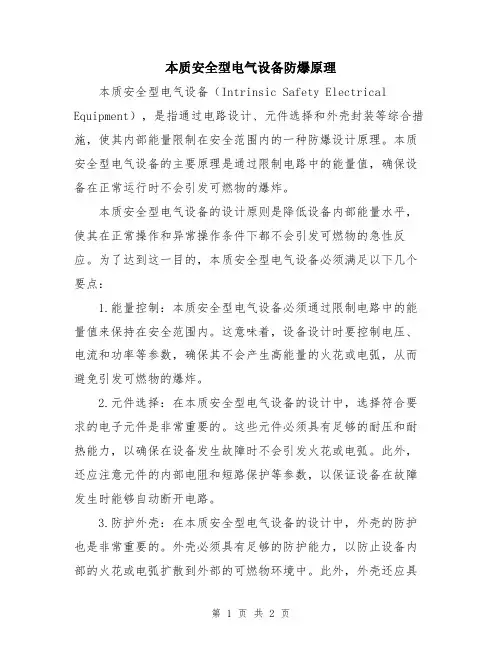 本质安全型电气设备防爆原理

本质安全型电气设备（Intrinsic Safety Electrical Equipment），是指通过电路设计、元件选择和外壳封装等综合措施，使其内部能量限制在安全范围内的一种防爆设计原理。本质安全型电气设备的主要原理是通过限制电路中的能量值，确保设备在正常运行时不会引发可燃物的爆炸。

本质安全型电气设备的设计原则是降低设备内部能量水平，使其在正常操作和异常操作条件下都不会引发可燃物的急性反应。为了达到这一目的，本质安全型电气设备必须满足以下几个要点：

1.能量控制：本质安全型电气设备必须通过限制电路中的能量值来保持在安全范围内。这意味着，设备设计时要控制电压、电流和功率等参数，确保其不会产生高能量的火花或电弧，从而避免引发可燃物的爆炸。

2.元件选择：在本质安全型电气设备的设计中，选择符合要求的电子元件是非常重要的。这些元件必须具有足够的耐压和耐热能力，以确保在设备发生故障时不会引发火花或电弧。此外，还应注意元件的内部电阻和短路保护等参数，以保证设备在故障发生时能够自动断开电路。

3.防护外壳：在本质安全型电气设备的设计中，外壳的防护也是非常重要的。外壳必须具有足够的防护能力，以防止设备内部的火花或电弧扩散到外部的可燃物环境中。此外，外壳还应具

第 1 页 共 2 页